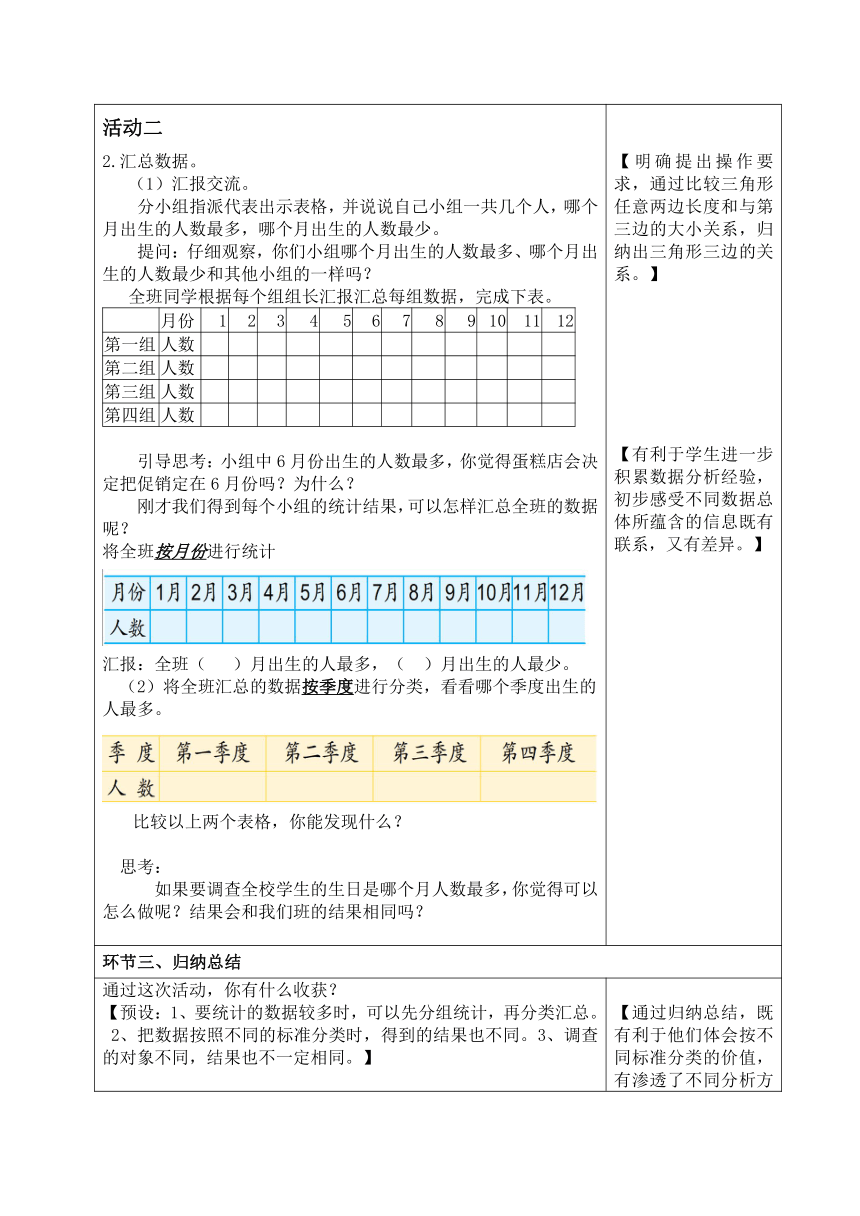 活动二

2.汇总数据。

（1）汇报交流。

分小组指派代表出示表格，并说说自己小组一共几个人，哪个月出生的人数最多，哪个月出生的人数最少。

提问：仔细观察，你们小组哪个月出生的人数最多、哪个月出生的人数最少和其他小组的一样吗？

全班同学根据每个组组长汇报汇总每组数据，完成下表。

| | 月份 | 1 | 2 | 3 | 4 | 5 | 6 | 7 | 8 | 9 | 10 | 11 | 12 |
|---|---|---|---|---|---|---|---|---|---|---|---|---|---|
| 第一组 | 人数 | | | | | | | | | | | | |
| 第二组 | 人数 | | | | | | | | | | | | |
| 第三组 | 人数 | | | | | | | | | | | | |
| 第四组 | 人数 | | | | | | | | | | | | |

引导思考：小组中6月份出生的人数最多，你觉得蛋糕店会决定把促销定在6月份吗？为什么？

刚才我们得到每个小组的统计结果，可以怎样汇总全班的数据呢？

将全班按月份进行统计

| 月份 | 1月 | 2月 | 3月 | 4月 | 5月 | 6月 | 7月 | 8月 | 9月 | 10月 | 11月 | 12月 |
|---|---|---|---|---|---|---|---|---|---|---|---|---|
| 人数 | | | | | | | | | | | | |

汇报：全班（ ）月出生的人最多，（ ）月出生的人最少。

（2）将全班汇总的数据按季度进行分类，看看哪个季度出生的人最多。

| 季 度 | 第一季度 | 第二季度 | 第三季度 | 第四季度 |
|---|---|---|---|---|
| 人 数 | | | | |

比较以上两个表格，你能发现什么？

思考：

如果要调查全校学生的生日是哪个月人数最多，你觉得可以怎么做呢？结果会和我们班的结果相同吗？

【明确提出操作要求，通过比较三角形任意两边长度和与第三边的大小关系，归纳出三角形三边的关系。】

【有利于学生进一步积累数据分析经验，初步感受不同数据总体所蕴含的信息既有联系，又有差异。】

环节三、归纳总结

通过这次活动，你有什么收获？

【预设：1、要统计的数据较多时，可以先分组统计，再分类汇总。2、把数据按照不同的标准分类时，得到的结果也不同。3、调查的对象不同，结果也不一定相同。】

【通过归纳总结，既有利于他们体会按不同标准分类的价值，有渗透了不同分析方